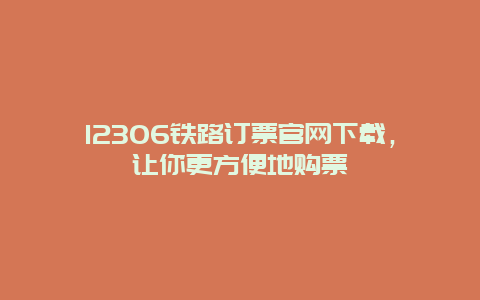 12306铁路订票官网下载，让你更方便地购票